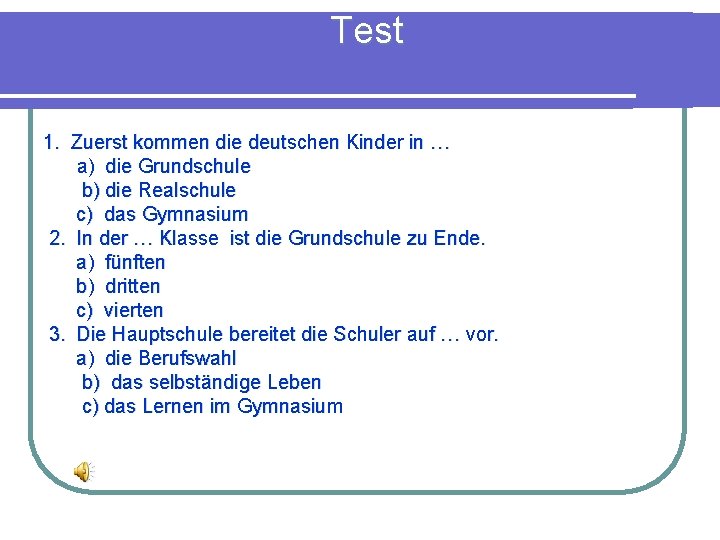 Test

1. Zuerst kommen die deutschen Kinder in …
a) die Grundschule
b) die Realschule
c) das Gymnasium
2. In der … Klasse ist die Grundschule zu Ende.
a) fünften
b) dritten
c) vierten
3. Die Hauptschule bereitet die Schuler auf … vor.
a) die Berufswahl
b) das selbständige Leben
c) das Lernen im Gymnasium